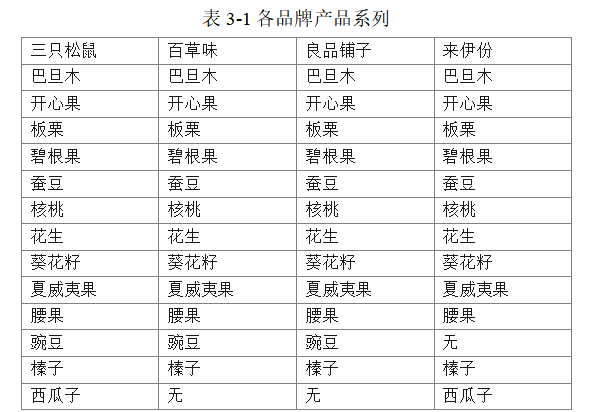 表 3-1 各品牌产品系列

| 三只松鼠 | 百草味 | 良品铺子 | 来伊份 |
|---|---|---|---|
| 巴旦木 | 巴旦木 | 巴旦木 | 巴旦木 |
| 开心果 | 开心果 | 开心果 | 开心果 |
| 板栗 | 板栗 | 板栗 | 板栗 |
| 碧根果 | 碧根果 | 碧根果 | 碧根果 |
| 蚕豆 | 蚕豆 | 蚕豆 | 蚕豆 |
| 核桃 | 核桃 | 核桃 | 核桃 |
| 花生 | 花生 | 花生 | 花生 |
| 葵花籽 | 葵花籽 | 葵花籽 | 葵花籽 |
| 夏威夷果 | 夏威夷果 | 夏威夷果 | 夏威夷果 |
| 腰果 | 腰果 | 腰果 | 腰果 |
| 豌豆 | 豌豆 | 豌豆 | 无 |
| 榛子 | 榛子 | 榛子 | 榛子 |
| 西瓜子 | 无 | 无 | 西瓜子 |